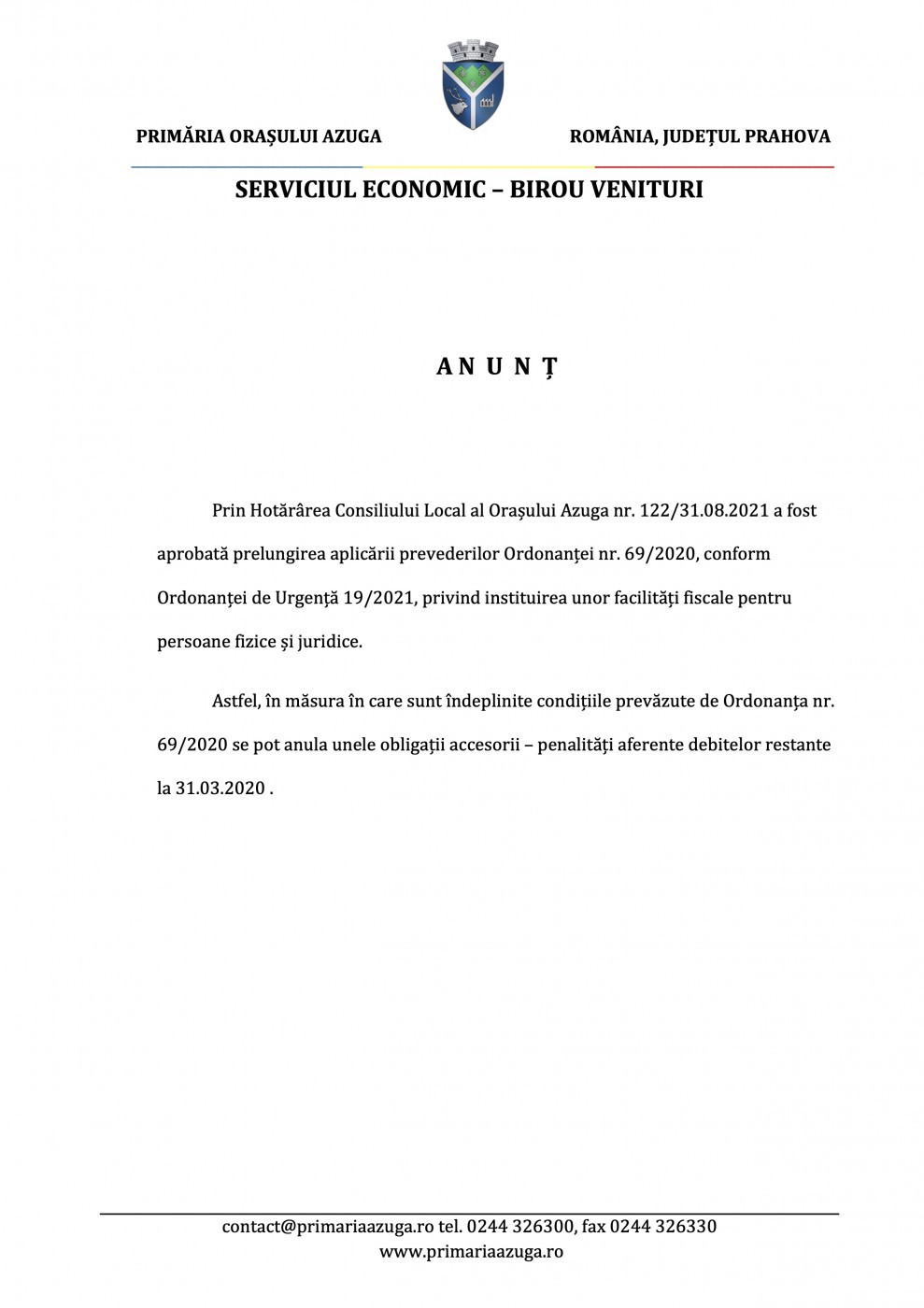 PRIMĂRIA ORAȘULUI AZUGA

ROMÂNIA, JUDEȚUL PRAHOVA

SERVICIUL ECONOMIC – BIROU VENITURI

A N U N Ț

Prin Hotărârea Consiliului Local al Orașului Azuga nr. 122/31.08.2021 a fost aprobată prelungirea aplicării prevederilor Ordonanței nr. 69/2020, conform Ordonanței de Urgență 19/2021, privind instituirea unor facilități fiscale pentru persoane fizice și juridice.

Astfel, în măsura în care sunt îndeplinite condițiile prevăzute de Ordonanța nr. 69/2020 se pot anula unele obligații accesorii – penalități aferente debitelor restante la 31.03.2020 .

contact@primariaazuga.ro tel. 0244 326300, fax 0244 326330
www.primariaazuga.ro